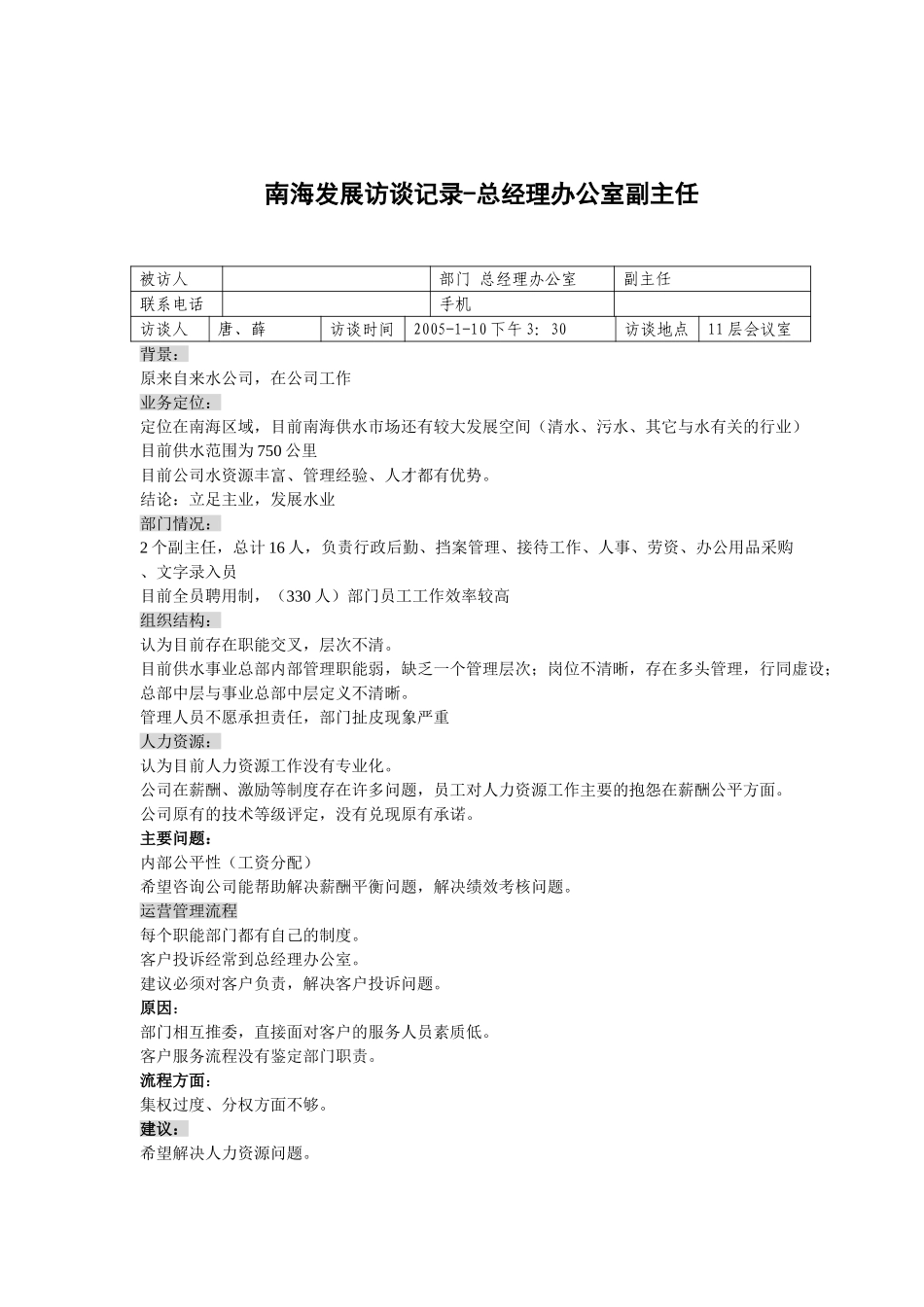 南海发展访谈记录-总经理办公室副主任

| 被访人 | | | 部门 总经理办公室 | 副主任 | |
|---|---|---|---|---|---|
| 联系电话 | | | 手机 | | |
| 访谈人 | 唐、薛 | 访谈时间 | 2005-1-10下午3：30 | 访谈地点 | 11层会议室 |

背景：
原来自来水公司，在公司工作
业务定位：
定位在南海区域，目前南海供水市场还有较大发展空间（清水、污水、其它与水有关的行业）
目前供水范围为750公里
目前公司水资源丰富、管理经验、人才都有优势。
结论：立足主业，发展水业
部门情况：
2个副主任，总计16人，负责行政后勤、挡案管理、接待工作、人事、劳资、办公用品采购、文字录入员
目前全员聘用制，（330人）部门员工工作效率较高
组织结构：
认为目前存在职能交叉，层次不清。
目前供水事业总部内部管理职能弱，缺乏一个管理层次；岗位不清晰，存在多头管理，行同虚设；总部中层与事业总部中层定义不清晰。
管理人员不愿承担责任，部门扯皮现象严重
人力资源：
认为目前人力资源工作没有专业化。
公司在薪酬、激励等制度存在许多问题，员工对人力资源工作主要的抱怨在薪酬公平方面。
公司原有的技术等级评定，没有兑现原有承诺。
主要问题：
内部公平性（工资分配）
希望咨询公司能帮助解决薪酬平衡问题，解决绩效考核问题。
运营管理流程
每个职能部门都有自己的制度。
客户投诉经常到总经理办公室。
建议必须对客户负责，解决客户投诉问题。
原因：
部门相互推委，直接面对客户的服务人员素质低。
客户服务流程没有鉴定部门职责。
流程方面：
集权过度、分权方面不够。
建议：
希望解决人力资源问题。